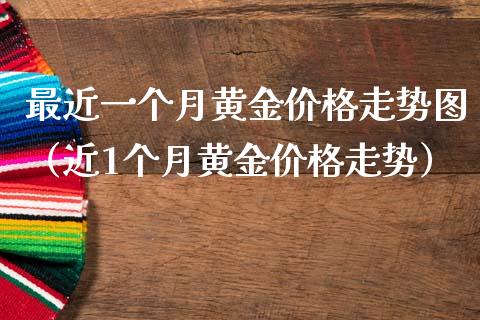 最近一个月黄金价格走势图
（近1个月黄金价格走势）